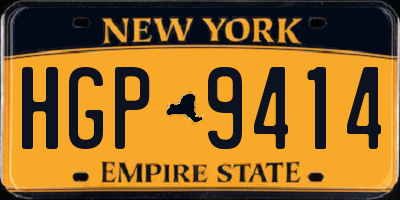 NEW YORK

HGP 9414

EMPIRE STATE